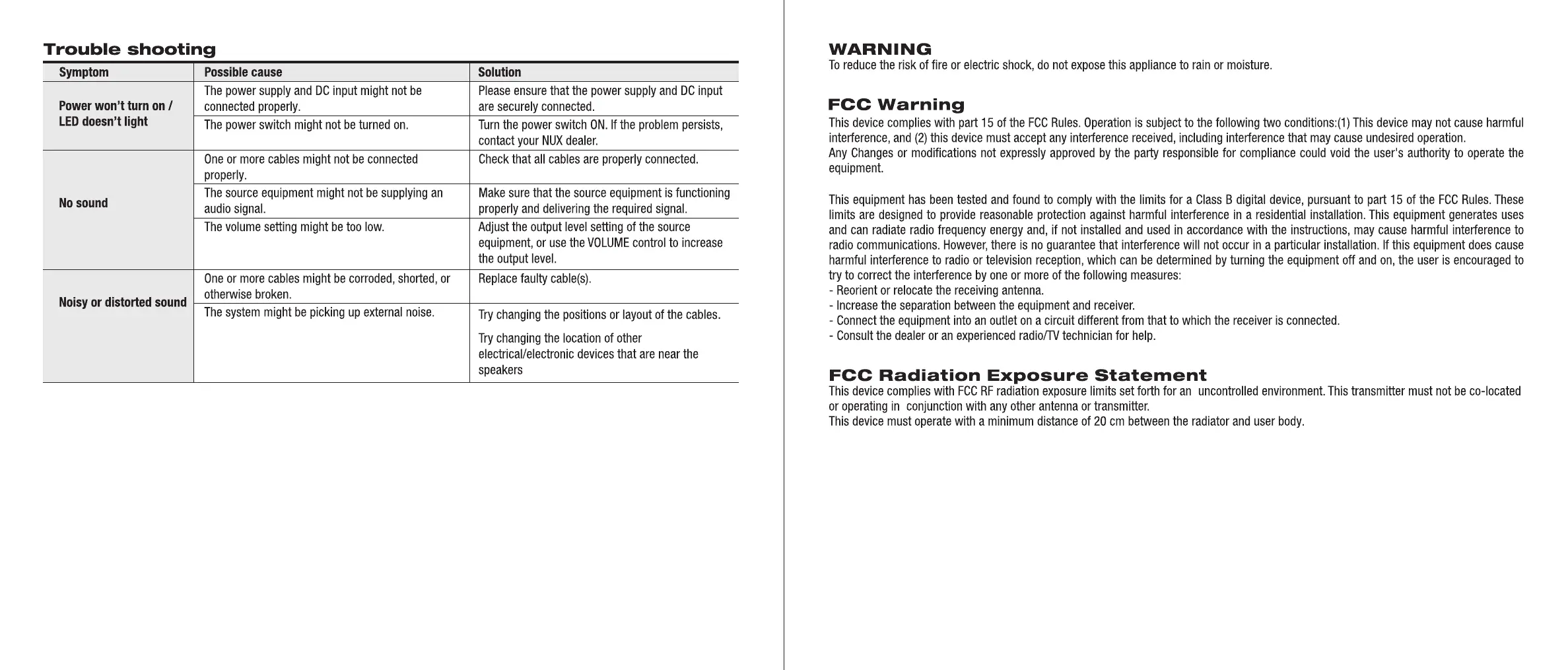 Trouble shooting

| Symptom | Possible cause | Solution |
|---|---|---|
| Power won't turn on / LED doesn't light | The power supply and DC input might not be connected properly. | Please ensure that the power supply and DC input are securely connected. |
| | The power switch might not be turned on. | Turn the power switch ON. If the problem persists, contact your NUX dealer. |
| No sound | One or more cables might not be connected properly. | Check that all cables are properly connected. |
| | The source equipment might not be supplying an audio signal. | Make sure that the source equipment is functioning properly and delivering the required signal. |
| | The volume setting might be too low. | Adjust the output level setting of the source equipment, or use the VOLUME control to increase the output level. |
| Noisy or distorted sound | One or more cables might be corroded, shorted, or otherwise broken. | Replace faulty cable(s). |
| | The system might be picking up external noise. | Try changing the positions or layout of the cables. Try changing the location of other electrical/electronic devices that are near the speakers |

WARNING
To reduce the risk of fire or electric shock, do not expose this appliance to rain or moisture.

FCC Warning
This device complies with part 15 of the FCC Rules. Operation is subject to the following two conditions:(1) This device may not cause harmful interference, and (2) this device must accept any interference received, including interference that may cause undesired operation.
Any Changes or modifications not expressly approved by the party responsible for compliance could void the user's authority to operate the equipment.

This equipment has been tested and found to comply with the limits for a Class B digital device, pursuant to part 15 of the FCC Rules. These limits are designed to provide reasonable protection against harmful interference in a residential installation. This equipment generates uses and can radiate radio frequency energy and, if not installed and used in accordance with the instructions, may cause harmful interference to radio communications. However, there is no guarantee that interference will not occur in a particular installation. If this equipment does cause harmful interference to radio or television reception, which can be determined by turning the equipment off and on, the user is encouraged to try to correct the interference by one or more of the following measures:
- Reorient or relocate the receiving antenna.
- Increase the separation between the equipment and receiver.
- Connect the equipment into an outlet on a circuit different from that to which the receiver is connected.
- Consult the dealer or an experienced radio/TV technician for help.

FCC Radiation Exposure Statement
This device complies with FCC RF radiation exposure limits set forth for an uncontrolled environment. This transmitter must not be co-located or operating in conjunction with any other antenna or transmitter.
This device must operate with a minimum distance of 20 cm between the radiator and user body.